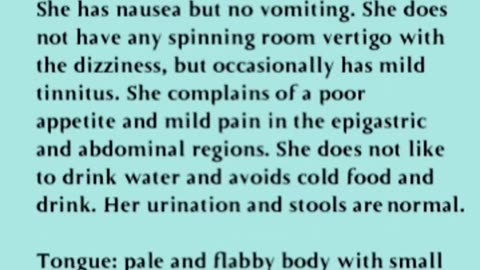 She has nausea but no vomiting. She does not have any spinning room vertigo with the dizziness, but occasionally has mild tinnitus. She complains of a poor appetite and mild pain in the epigastric and abdominal regions. She does not like to drink water and avoids cold food and drink. Her urination and stools are normal.

Tongue: pale and flabby body with small